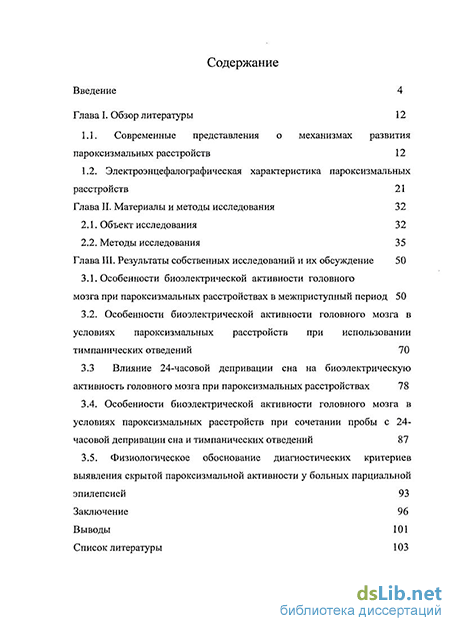 Содержание

Введение 4

Глава I. Обзор литературы 12

1.1. Современные представления о механизмах развития пароксизмальных расстройств 12

1.2. Электроэнцефалографическая характеристика пароксизмальных расстройств 21

Глава II. Материалы и методы исследования 32

2.1. Объект исследования 32

2.2. Методы исследования 35

Глава III. Результаты собственных исследований и их обсуждение 50

3.1. Особенности биоэлектрической активности головного мозга при пароксизмальных расстройствах в межприступный период 50

3.2. Особенности биоэлектрической активности головного мозга в условиях пароксизмальных расстройств при использовании тимпанических отведений 70

3.3 Влияние 24-часовой депривации сна на биоэлектрическую активность головного мозга при пароксизмальных расстройствах 78

3.4. Особенности биоэлектрической активности головного мозга в условиях пароксизмальных расстройств при сочетании пробы с 24-часовой депривации сна и тимпанических отведений 87

3.5. Физиологическое обоснование диагностических критериев выявления скрытой пароксизмальной активности у больных парциальной эпилепсией 93

Заключение 96

Выводы 101

Список литературы 103

dsLib.net
библиотека диссертаций